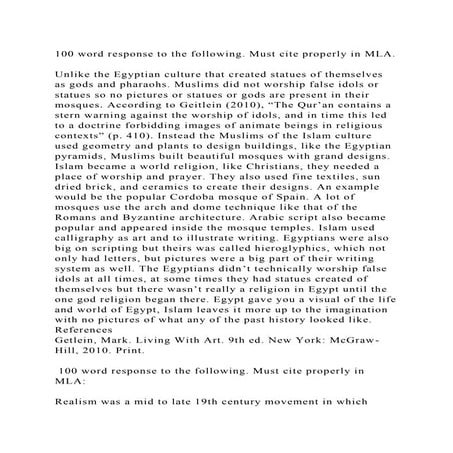 100 word response to the following. Must cite properly in MLA.

Unlike the Egyptian culture that created statues of themselves as gods and pharaohs. Muslims did not worship false idols or statues so no pictures or statues or gods are present in their mosques. According to Geitlein (2010), “The Qur’an contains a stern warning against the worship of idols, and in time this led to a doctrine forbidding images of animate beings in religious contexts” (p. 410). Instead the Muslims of the Islam culture used geometry and plants to design buildings, like the Egyptian pyramids, Muslims built beautiful mosques with grand designs. Islam became a world religion, like Christians, they needed a place of worship and prayer. They also used fine textiles, sun dried brick, and ceramics to create their designs. An example would be the popular Cordoba mosque of Spain. A lot of mosques use the arch and dome technique like that of the Romans and Byzantine architecture. Arabic script also became popular and appeared inside the mosque temples. Islam used calligraphy as art and to illustrate writing. Egyptians were also big on scripting but theirs was called hieroglyphics, which not only had letters, but pictures were a big part of their writing system as well. The Egyptians didn’t technically worship false idols at all times, at some times they had statues created of themselves but there wasn’t really a religion in Egypt until the one god religion began there. Egypt gave you a visual of the life and world of Egypt, Islam leaves it more up to the imagination with no pictures of what any of the past history looked like.
References
Getlein, Mark. Living With Art. 9th ed. New York: McGraw-Hill, 2010. Print.

100 word response to the following. Must cite properly in MLA:

Realism was a mid to late 19th century movement in which